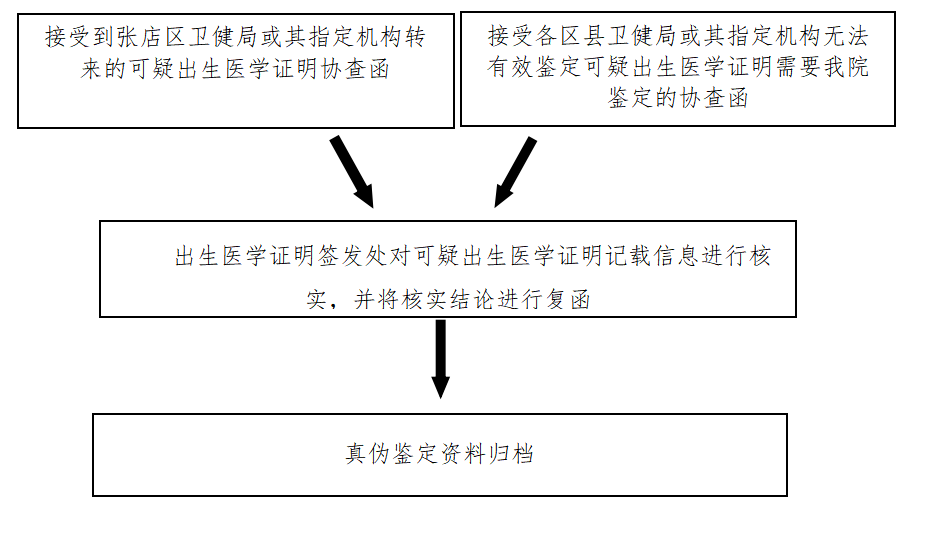 接受到张店区卫健局或其指定机构转来的可疑出生医学证明协查函

接受各区县卫健局或其指定机构无法有效鉴定可疑出生医学证明需要我院鉴定的协查函

出生医学证明签发处对可疑出生医学证明记载信息进行核实，并将核实结论进行复函

真伪鉴定资料归档